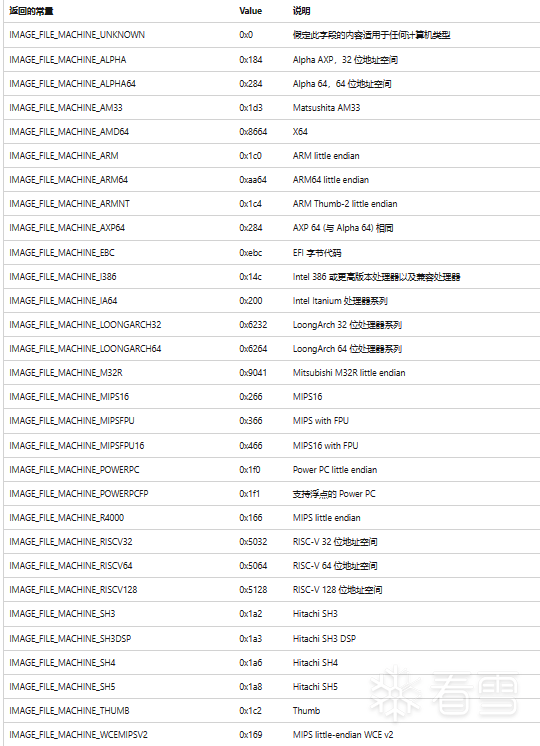 | 返回的常量 | Value | 说明 |
|---|---|---|
| IMAGE_FILE_MACHINE_UNKNOWN | 0x0 | 假定此字段的内容适用于任何计算机类型 |
| IMAGE_FILE_MACHINE_ALPHA | 0x184 | Alpha AXP，32 位地址空间 |
| IMAGE_FILE_MACHINE_ALPHA64 | 0x284 | Alpha 64，64 位地址空间 |
| IMAGE_FILE_MACHINE_AM33 | 0x1d3 | Matsushita AM33 |
| IMAGE_FILE_MACHINE_AMD64 | 0x8664 | X64 |
| IMAGE_FILE_MACHINE_ARM | 0x1c0 | ARM little endian |
| IMAGE_FILE_MACHINE_ARM64 | 0xaa64 | ARM64 little endian |
| IMAGE_FILE_MACHINE_ARMNT | 0x1c4 | ARM Thumb-2 little endian |
| IMAGE_FILE_MACHINE_AXP64 | 0x284 | AXP 64 (与 Alpha 64) 相同 |
| IMAGE_FILE_MACHINE_EBC | 0xebc | EFI 字节代码 |
| IMAGE_FILE_MACHINE_I386 | 0x14c | Intel 386 或更高版本处理器以及兼容处理器 |
| IMAGE_FILE_MACHINE_IA64 | 0x200 | Intel Itanium 处理器系列 |
| IMAGE_FILE_MACHINE_LOONGARCH32 | 0x6232 | LoongArch 32 位处理器系列 |
| IMAGE_FILE_MACHINE_LOONGARCH64 | 0x6264 | LoongArch 64 位处理器系列 |
| IMAGE_FILE_MACHINE_M32R | 0x9041 | Mitsubishi M32R little endian |
| IMAGE_FILE_MACHINE_MIPS16 | 0x266 | MIPS16 |
| IMAGE_FILE_MACHINE_MIPSFPU | 0x366 | MIPS with FPU |
| IMAGE_FILE_MACHINE_MIPSFPU16 | 0x466 | MIPS16 with FPU |
| IMAGE_FILE_MACHINE_POWERPC | 0x1f0 | Power PC little endian |
| IMAGE_FILE_MACHINE_POWERPCFP | 0x1f1 | 支持浮点的 Power PC |
| IMAGE_FILE_MACHINE_R4000 | 0x166 | MIPS little endian |
| IMAGE_FILE_MACHINE_RISCV32 | 0x5032 | RISC-V 32 位地址空间 |
| IMAGE_FILE_MACHINE_RISCV64 | 0x5064 | RISC-V 64 位地址空间 |
| IMAGE_FILE_MACHINE_RISCV128 | 0x5128 | RISC-V 128 位地址空间 |
| IMAGE_FILE_MACHINE_SH3 | 0x1a2 | Hitachi SH3 |
| IMAGE_FILE_MACHINE_SH3DSP | 0x1a3 | Hitachi SH3 DSP |
| IMAGE_FILE_MACHINE_SH4 | 0x1a6 | Hitachi SH4 |
| IMAGE_FILE_MACHINE_SH5 | 0x1a8 | Hitachi SH5 |
| IMAGE_FILE_MACHINE_THUMB | 0x1c2 | Thumb |
| IMAGE_FILE_MACHINE_WCEMIPSV2 | 0x169 | MIPS little-endian WCE v2 |

看雪